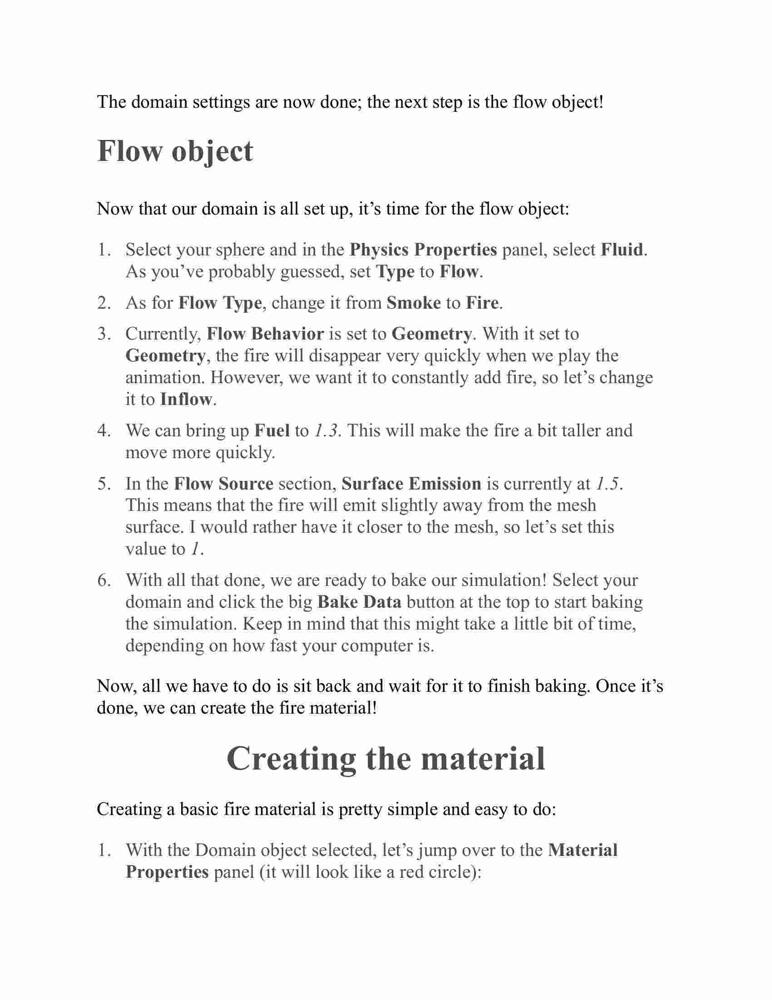 The domain settings are now done; the next step is the flow object!

Flow object

Now that our domain is all set up, it's time for the flow object:

1. Select your sphere and in the Physics Properties panel, select Fluid. As you've probably guessed, set Type to Flow.
2. As for Flow Type, change it from Smoke to Fire.
3. Currently, Flow Behavior is set to Geometry. With it set to Geometry, the fire will disappear very quickly when we play the animation. However, we want it to constantly add fire, so let's change it to Inflow.
4. We can bring up Fuel to 1.3. This will make the fire a bit taller and move more quickly.
5. In the Flow Source section, Surface Emission is currently at 1.5. This means that the fire will emit slightly away from the mesh surface. I would rather have it closer to the mesh, so let's set this value to 1.
6. With all that done, we are ready to bake our simulation! Select your domain and click the big Bake Data button at the top to start baking the simulation. Keep in mind that this might take a little bit of time, depending on how fast your computer is.

Now, all we have to do is sit back and wait for it to finish baking. Once it's done, we can create the fire material!

Creating the material

Creating a basic fire material is pretty simple and easy to do:

1. With the Domain object selected, let's jump over to the Material Properties panel (it will look like a red circle):